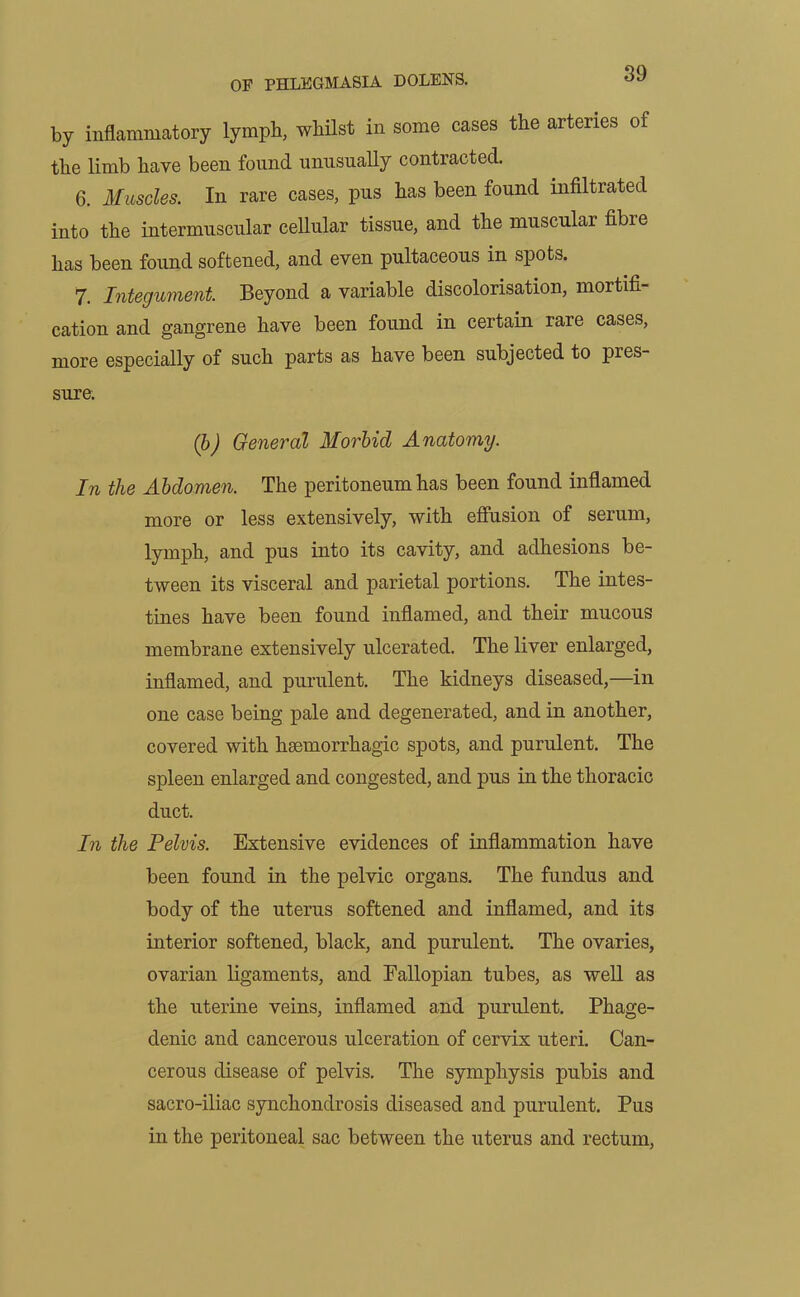 OF PHLEGMASIA DOLENS. 39

by inflammatory lymph, whilst in some cases the arteries of the limb have been found unusually contracted.

6. Muscles. In rare cases, pus has been found infiltrated into the intermuscular cellular tissue, and the muscular fibre has been found softened, and even pultaceous in spots.

7. Integument. Beyond a variable discolorisation, mortification and gangrene have been found in certain rare cases, more especially of such parts as have been subjected to pressure.

(b) General Morbid Anatomy.

In the Abdomen. The peritoneum has been found inflamed more or less extensively, with effusion of serum, lymph, and pus into its cavity, and adhesions between its visceral and parietal portions. The intestines have been found inflamed, and their mucous membrane extensively ulcerated. The liver enlarged, inflamed, and purulent. The kidneys diseased,—in one case being pale and degenerated, and in another, covered with hæmorrhagic spots, and purulent. The spleen enlarged and congested, and pus in the thoracic duct.

In the Pelvis. Extensive evidences of inflammation have been found in the pelvic organs. The fundus and body of the uterus softened and inflamed, and its interior softened, black, and purulent. The ovaries, ovarian ligaments, and Fallopian tubes, as well as the uterine veins, inflamed and purulent. Phagedenic and cancerous ulceration of cervix uteri. Cancerous disease of pelvis. The symphysis pubis and sacro-iliac synchondrosis diseased and purulent. Pus in the peritoneal sac between the uterus and rectum,